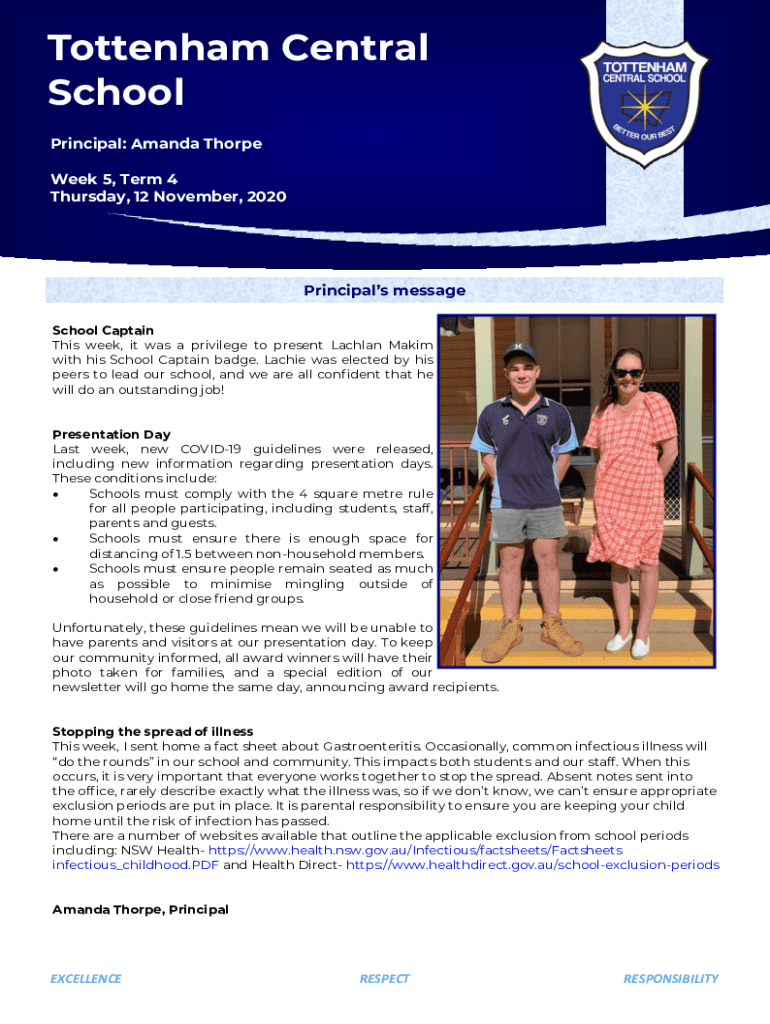 Tottenham Central School

Principal: Amanda Thorpe

Week 5, Term 4
Thursday, 12 November, 2020

TOTTENHAM CENTRAL SCHOOL
BETTER OUR BEST

Principal's message

School Captain
This week, it was a privilege to present Lachlan Makim with his School Captain badge. Lachie was elected by his peers to lead our school, and we are all confident that he will do an outstanding job!

Presentation Day
Last week, new COVID-19 guidelines were released, including new information regarding presentation days. These conditions include:
• Schools must comply with the 4 square metre rule for all people participating, including students, staff, parents and guests.
• Schools must ensure there is enough space for distancing of 1.5 between non-household members.
• Schools must ensure people remain seated as much as possible to minimise mingling outside of household or close friend groups.

Unfortunately, these guidelines mean we will be unable to have parents and visitors at our presentation day. To keep our community informed, all award winners will have their photo taken for families, and a special edition of our newsletter will go home the same day, announcing award recipients.

Stopping the spread of illness
This week, I sent home a fact sheet about Gastroenteritis. Occasionally, common infectious illness will "do the rounds" in our school and community. This impacts both students and our staff. When this occurs, it is very important that everyone works together to stop the spread. Absent notes sent into the office, rarely describe exactly what the illness was, so if we don't know, we can't ensure appropriate exclusion periods are put in place. It is parental responsibility to ensure you are keeping your child home until the risk of infection has passed.
There are a number of websites available that outline the applicable exclusion from school periods including: NSW Health- https://www.health.nsw.gov.au/Infectious/factsheets/Factsheets infectious_childhood.PDF and Health Direct- https://www.healthdirect.gov.au/school-exclusion-periods

Amanda Thorpe, Principal

EXCELLENCE RESPECT RESPONSIBILITY